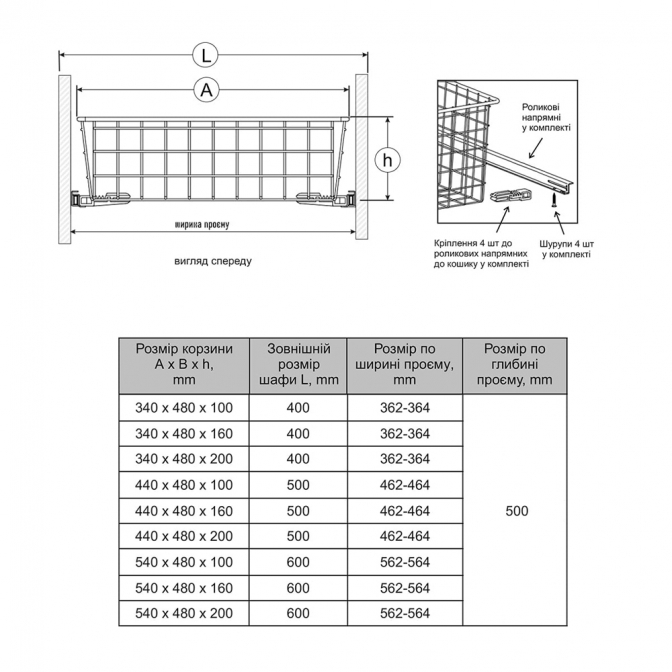 L

A

h

ширина проєму

вигляд спереду

Роликові напрямні у комплекті

Кріплення 4 шт до роликових напрямних до кошику у комплекті

Шурупи 4 шт у комплекті

| Розмір корзини A x B x h, mm | Зовнішній розмір шафи L, mm | Розмір по ширині проєму, mm | Розмір по глибині проєму, mm |
|---|---|---|---|
| 340 x 480 x 100 | 400 | 362-364 | 500 |
| 340 x 480 x 160 | 400 | 362-364 | |
| 340 x 480 x 200 | 400 | 362-364 | |
| 440 x 480 x 100 | 500 | 462-464 | |
| 440 x 480 x 160 | 500 | 462-464 | |
| 440 x 480 x 200 | 500 | 462-464 | |
| 540 x 480 x 100 | 600 | 562-564 | |
| 540 x 480 x 160 | 600 | 562-564 | |
| 540 x 480 x 200 | 600 | 562-564 | |